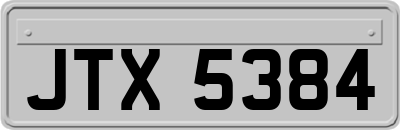 JTX 5384